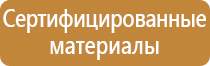 Сертифицированные материалы